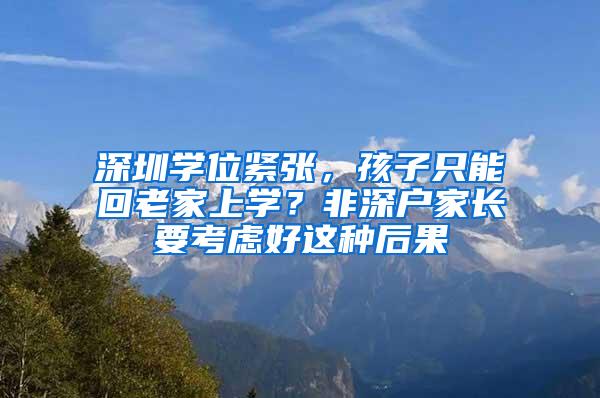 深圳学位紧张，孩子只能回老家上学？非深户家长要考虑好这种后果